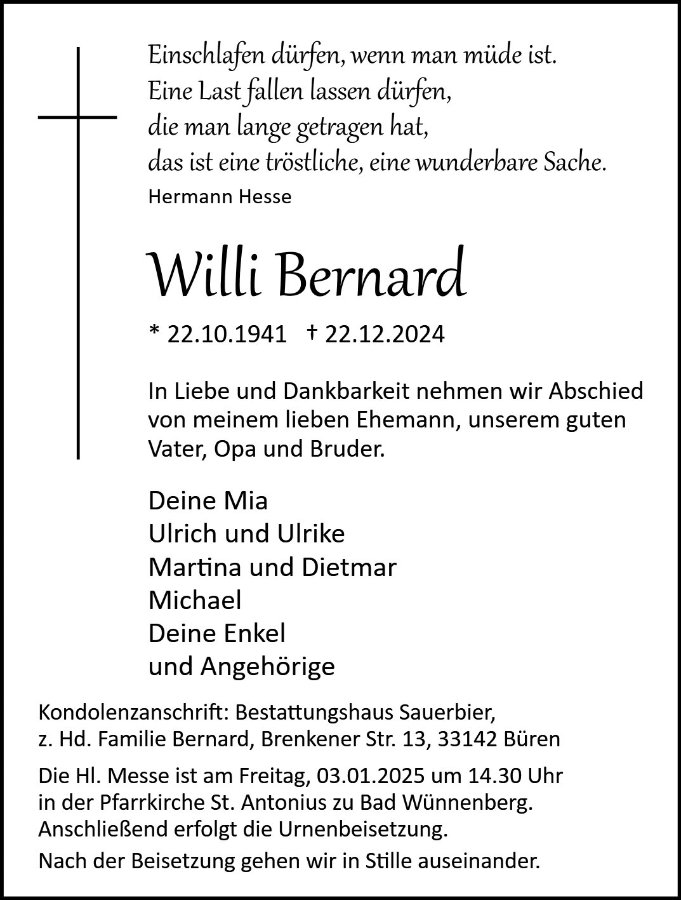 Einschlafen dürfen, wenn man müde ist.
Eine Last fallen lassen dürfen,
die man lange getragen hat,
das ist eine tröstliche, eine wunderbare Sache.
Hermann Hesse

Willi Bernard

* 22.10.1941 † 22.12.2024

In Liebe und Dankbarkeit nehmen wir Abschied von meinem lieben Ehemann, unserem guten Vater, Opa und Bruder.

Deine Mia
Ulrich und Ulrike
Martina und Dietmar
Michael
Deine Enkel
und Angehörige

Kondolenzanschrift: Bestattungshaus Sauerbier, z. Hd. Familie Bernard, Brenkener Str. 13, 33142 Büren

Die Hl. Messe ist am Freitag, 03.01.2025 um 14.30 Uhr in der Pfarrkirche St. Antonius zu Bad Wünnenberg. Anschließend erfolgt die Urnenbeisetzung.

Nach der Beisetzung gehen wir in Stille auseinander.